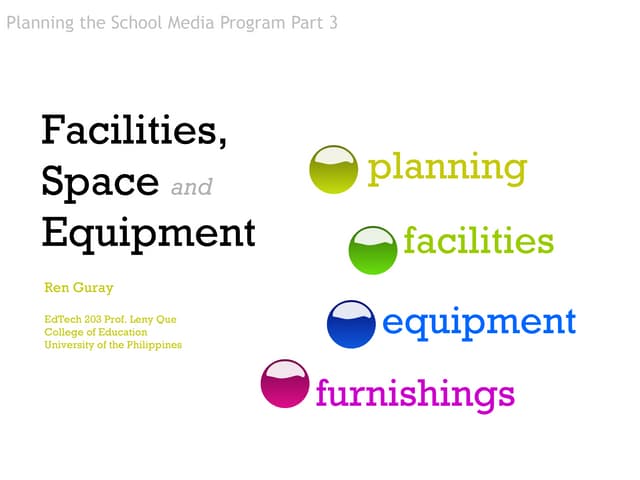 Planning the School Media Program Part 3

Facilities, Space and Equipment

Ren Guray

EdTech 203 Prof. Leny Que
College of Education
University of the Philippines

planning

facilities

equipment

furnishings